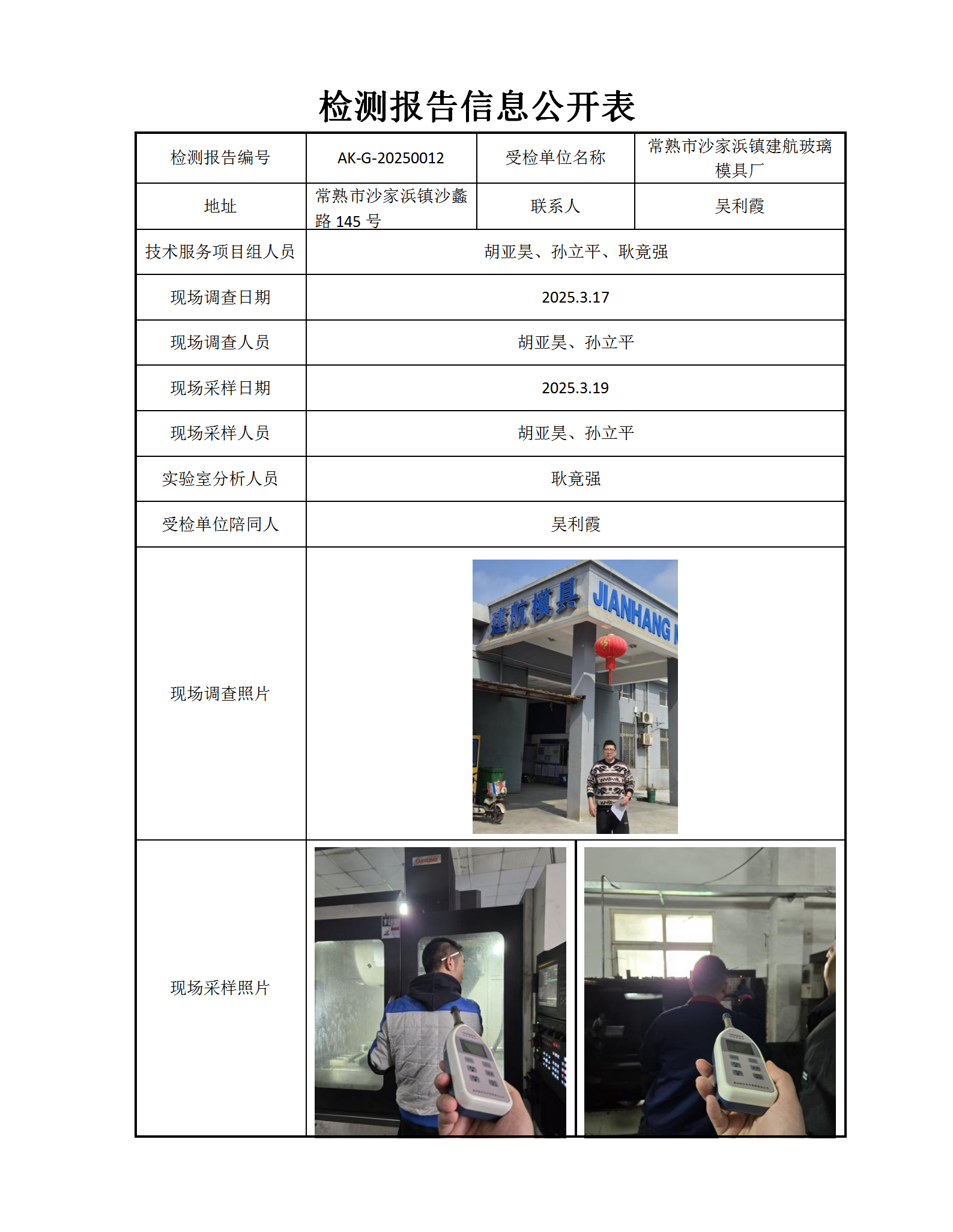 检测报告信息公开表

| 检测报告编号 | AK-G-20250012 | 受检单位名称 | 常熟市沙家浜镇建航玻璃模具厂 |
|---|---|---|---|
| 地址 | 常熟市沙家浜镇沙蠡路 145 号 | 联系人 | 吴利霞 |
| 技术服务项目组人员 | 胡亚昊、孙立平、耿竟强 | | |
| 现场调查日期 | 2025.3.17 | | |
| 现场调查人员 | 胡亚昊、孙立平 | | |
| 现场采样日期 | 2025.3.19 | | |
| 现场采样人员 | 胡亚昊、孙立平 | | |
| 实验室分析人员 | 耿竟强 | | |
| 受检单位陪同人 | 吴利霞 | | |
| 现场调查照片 | 建航模具 JIANHANG | | |
| 现场采样照片 | | | |